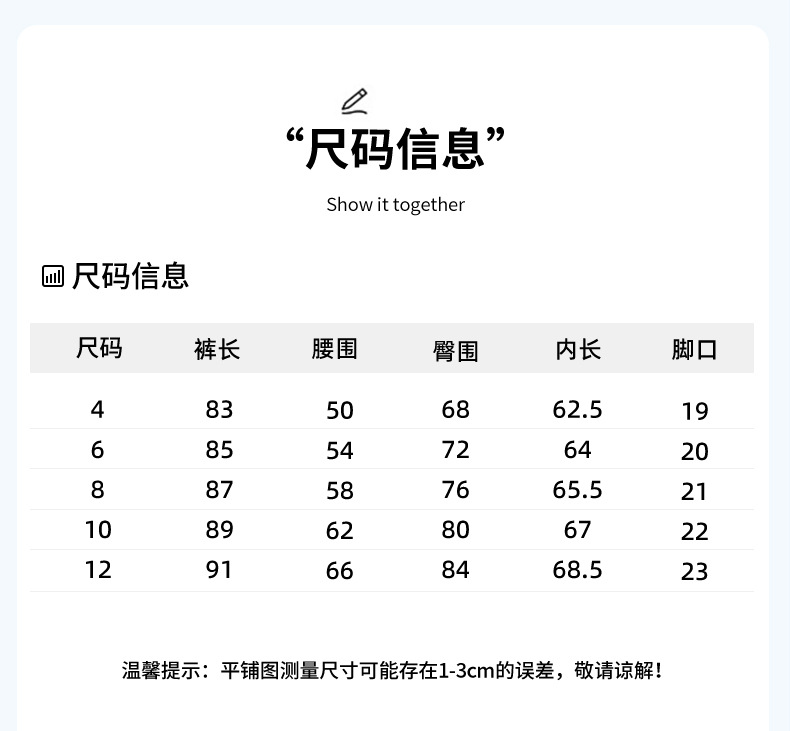 “尺码信息”

Show it together

尺码信息

| 尺码 | 裤长 | 腰围 | 臀围 | 内长 | 脚口 |
|---|---|---|---|---|---|
| 4 | 83 | 50 | 68 | 62.5 | 19 |
| 6 | 85 | 54 | 72 | 64 | 20 |
| 8 | 87 | 58 | 76 | 65.5 | 21 |
| 10 | 89 | 62 | 80 | 67 | 22 |
| 12 | 91 | 66 | 84 | 68.5 | 23 |

温馨提示：平铺图测量尺寸可能存在1-3cm的误差，敬请谅解！